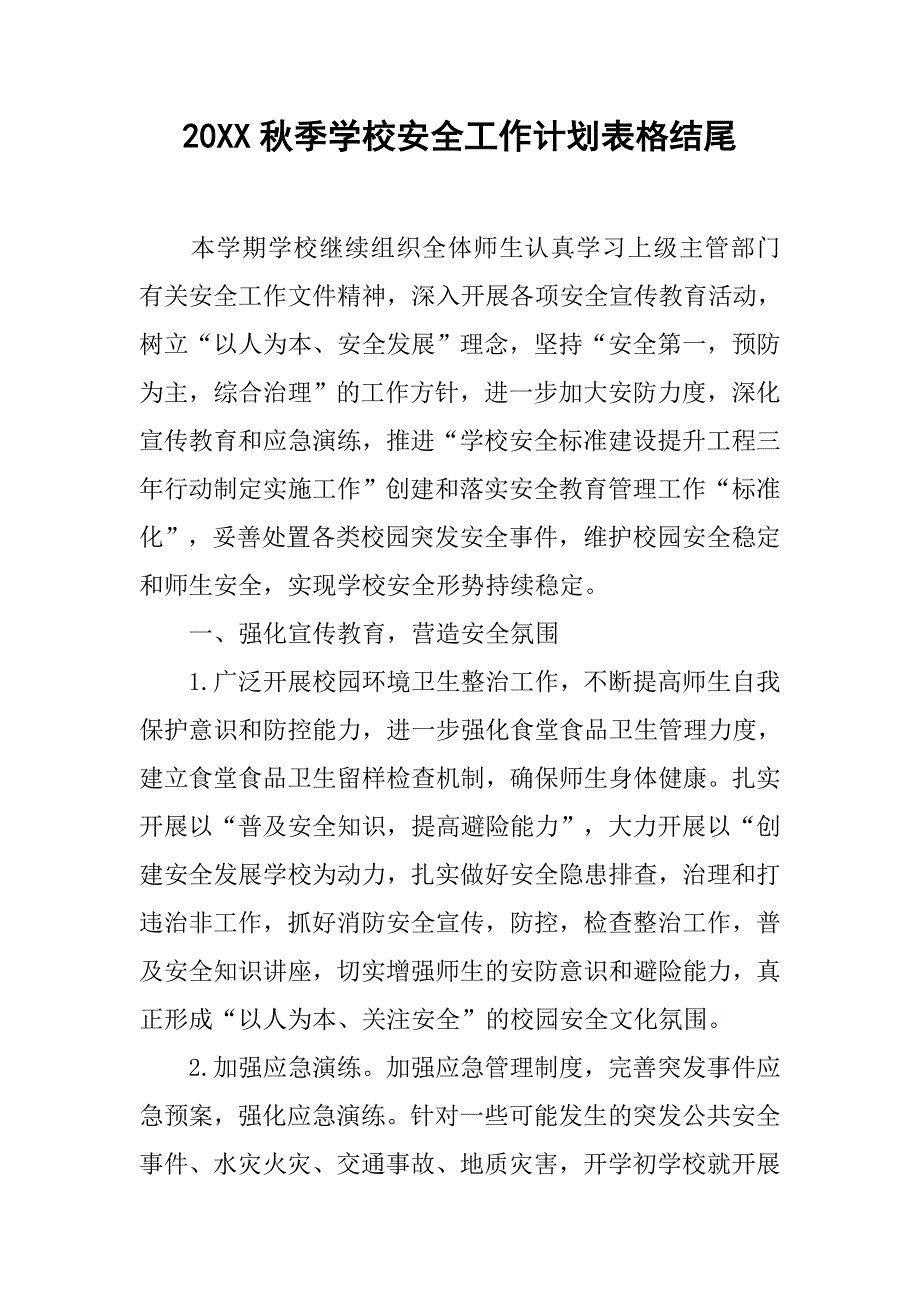 20XX 秋季学校安全工作计划表格结尾

本学期学校继续组织全体师生认真学习上级主管部门有关安全工作文件精神，深入开展各项安全宣传教育活动，树立“以人为本、安全发展”理念，坚持“安全第一，预防为主，综合治理”的工作方针，进一步加大安防力度，深化宣传教育和应急演练，推进“学校安全标准建设提升工程三年行动制定实施工作”创建和落实安全教育管理工作“标准化”，妥善处置各类校园突发安全事件，维护校园安全稳定和师生安全，实现学校安全形势持续稳定。

一、强化宣传教育，营造安全氛围

1.广泛开展校园环境卫生整治工作，不断提高师生自我保护意识和防控能力，进一步强化食堂食品卫生管理力度，建立食堂食品卫生留样检查机制，确保师生身体健康。扎实开展以“普及安全知识，提高避险能力”，大力开展以“创建安全发展学校为动力，扎实做好安全隐患排查，治理和打违治非工作，抓好消防安全宣传，防控，检查整治工作，普及安全知识讲座，切实增强师生的安防意识和避险能力，真正形成“以人为本、关注安全”的校园安全文化氛围。

2.加强应急演练。加强应急管理制度，完善突发事件应急预案，强化应急演练。针对一些可能发生的突发公共安全事件、水灾火灾、交通事故、地质灾害，开学初学校就开展